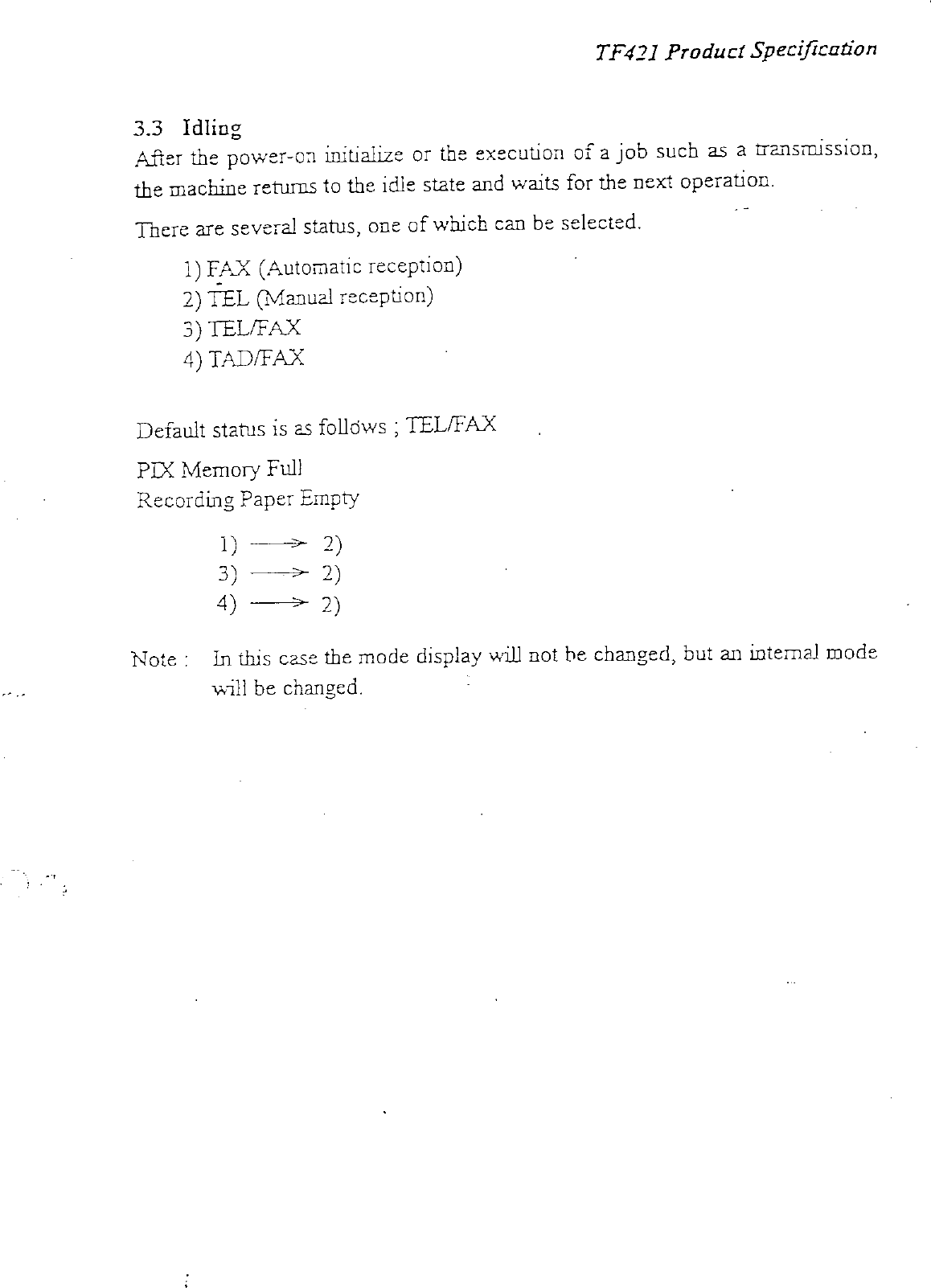 TF421 Product Specification

3.3 Idling
After the power-on initialize or the execution of a job such as a transmission, the machine returns to the idle state and waits for the next operation.

There are several status, one of which can be selected.

1) FAX (Automatic reception)
2) TEL (Manual reception)
3) TEL/FAX
4) TAD/FAX

Default status is as follows ; TEL/FAX

PIX Memory Full
Recording Paper Empty

1) $\longrightarrow$ 2)
3) $\longrightarrow$ 2)
4) $\longrightarrow$ 2)

Note : In this case the mode display will not be changed, but an internal mode will be changed.